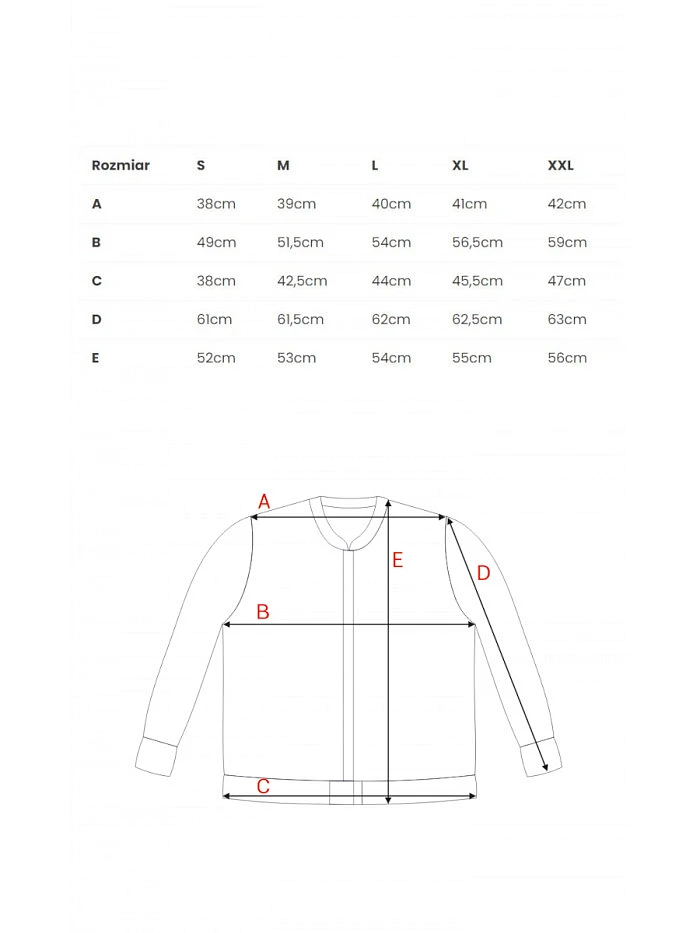 | Rozmiar | S | M | L | XL | XXL |
|---|---|---|---|---|---|
| A | 38cm | 39cm | 40cm | 41cm | 42cm |
| B | 49cm | 51,5cm | 54cm | 56,5cm | 59cm |
| C | 38cm | 42,5cm | 44cm | 45,5cm | 47cm |
| D | 61cm | 61,5cm | 62cm | 62,5cm | 63cm |
| E | 52cm | 53cm | 54cm | 55cm | 56cm |

A
E
D
B
C